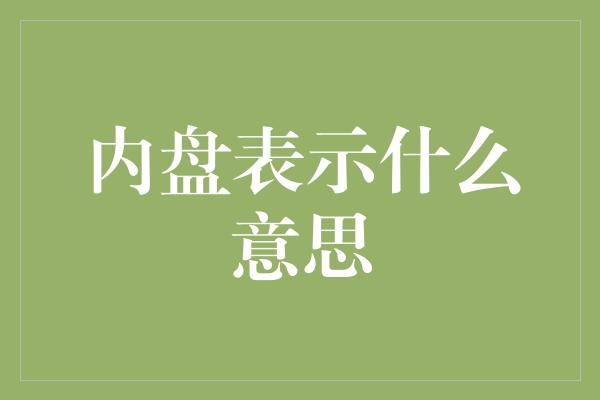 内盘表示什么意思